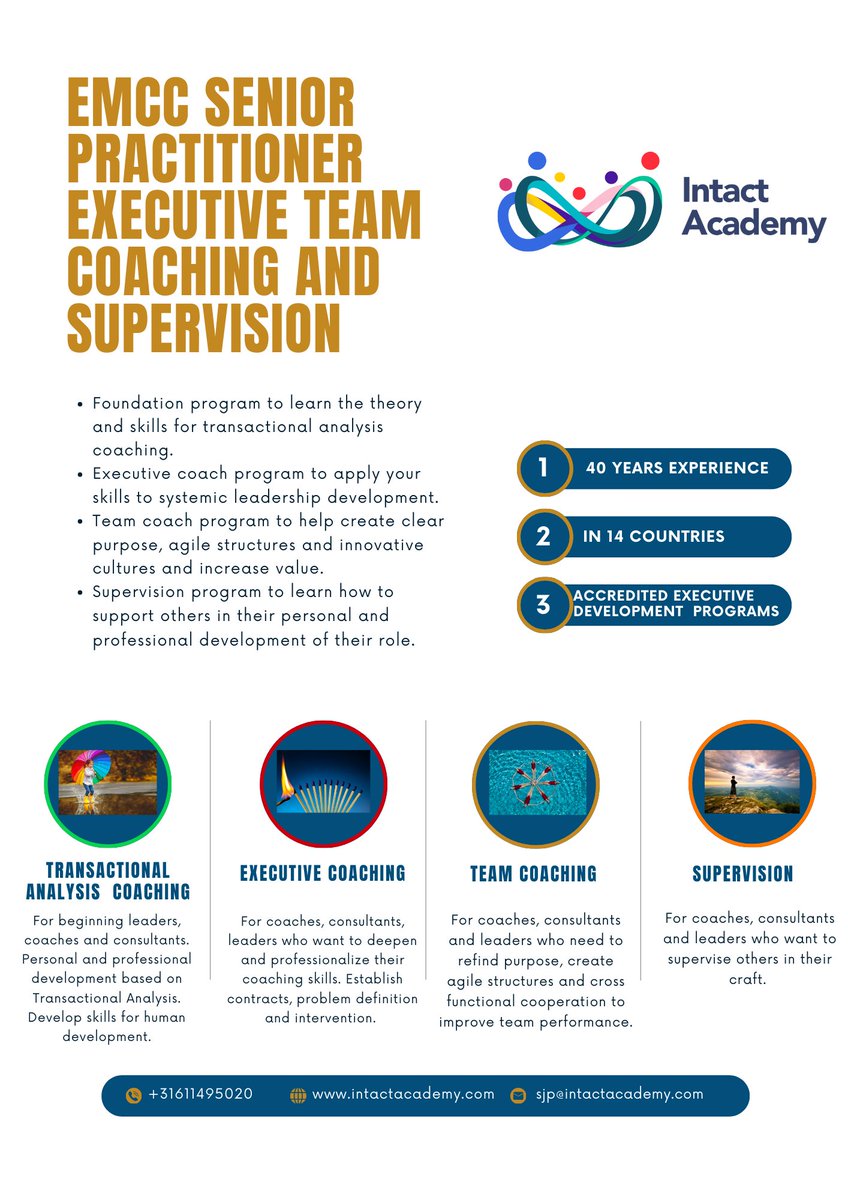 EMCC SENIOR PRACTITIONER EXECUTIVE TEAM COACHING AND SUPERVISION

Intact Academy

- Foundation program to learn the theory and skills for transactional analysis coaching.
- Executive coach program to apply your skills to systemic leadership development.
- Team coach program to help create clear purpose, agile structures and innovative cultures and increase value.
- Supervision program to learn how to support others in their personal and professional development of their role.

1 40 YEARS EXPERIENCE

2 IN 14 COUNTRIES

3 ACCREDITED EXECUTIVE DEVELOPMENT PROGRAMS

TRANSACTIONAL ANALYSIS COACHING

For beginning leaders, coaches and consultants. Personal and professional development based on Transactional Analysis. Develop skills for human development.

EXECUTIVE COACHING

For coaches, consultants, leaders who want to deepen and professionalize their coaching skills. Establish contracts, problem definition and intervention.

TEAM COACHING

For coaches, consultants and leaders who need to refind purpose, create agile structures and cross functional cooperation to improve team performance.

SUPERVISION

For coaches, consultants and leaders who want to supervise others in their craft.

+31611495020 www.intactacademy.com sjp@intactacademy.com